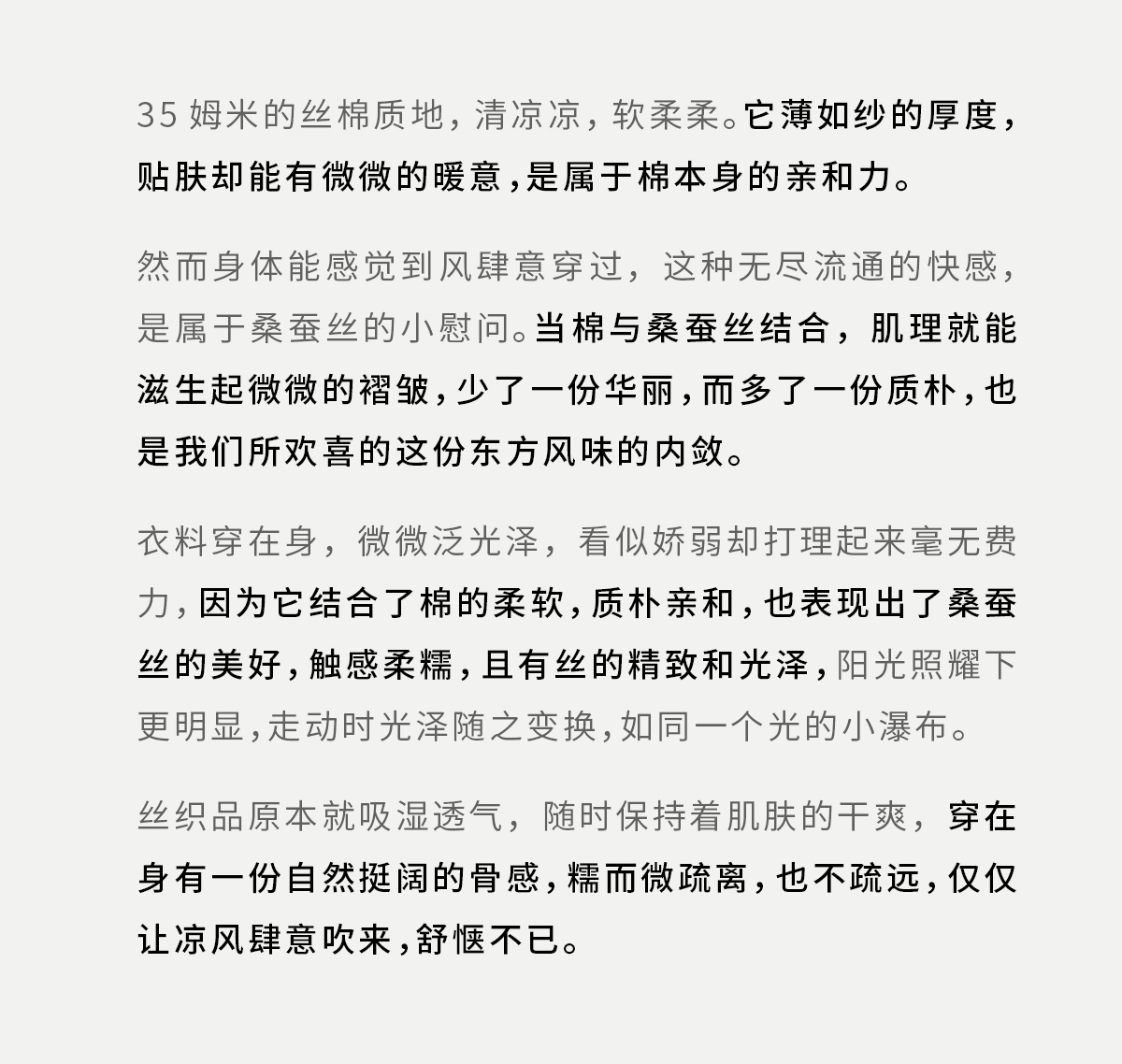 35 姆米的丝棉质地，清凉凉，软柔柔。它薄如纱的厚度，贴肤却能有微微的暖意，是属于棉本身的亲和力。

然而身体能感觉到风肆意穿过，这种无尽流通的快感，是属于桑蚕丝的小慰问。当棉与桑蚕丝结合，肌理就能滋生起微微的褶皱，少了一份华丽，而多了一份质朴，也是我们所欢喜的这份东方风味的内敛。

衣料穿在身，微微泛光泽，看似娇弱却打理起来毫无费力，因为它结合了棉的柔软，质朴亲和，也表现出了桑蚕丝的美好，触感柔糯，且有丝的精致和光泽，阳光照耀下更明显，走动时光泽随之变换，如同一个光的小瀑布。

丝织品原本就吸湿透气，随时保持着肌肤的干爽，穿在身有一份自然挺阔的骨感，糯而微疏离，也不疏远，仅仅让凉风肆意吹来，舒惬不已。